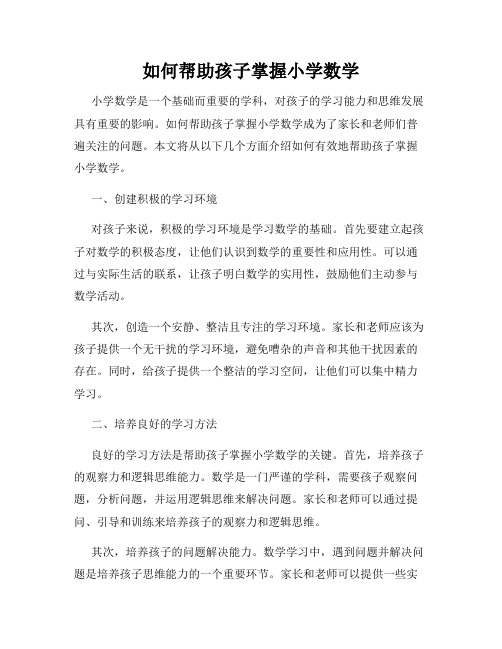 如何帮助孩子掌握小学数学

小学数学是一个基础而重要的学科，对孩子的学习能力和思维发展具有重要的影响。如何帮助孩子掌握小学数学成为了家长和老师们普遍关注的问题。本文将从以下几个方面介绍如何有效地帮助孩子掌握小学数学。

一、创建积极的学习环境

对孩子来说，积极的学习环境是学习数学的基础。首先要建立起孩子对数学的积极态度，让他们认识到数学的重要性和应用性。可以通过与实际生活的联系，让孩子明白数学的实用性，鼓励他们主动参与数学活动。

其次，创造一个安静、整洁且专注的学习环境。家长和老师应该为孩子提供一个无干扰的学习环境，避免嘈杂的声音和其他干扰因素的存在。同时，给孩子提供一个整洁的学习空间，让他们可以集中精力学习。

二、培养良好的学习方法

良好的学习方法是帮助孩子掌握小学数学的关键。首先，培养孩子的观察力和逻辑思维能力。数学是一门严谨的学科，需要孩子观察问题，分析问题，并运用逻辑思维来解决问题。家长和老师可以通过提问、引导和训练来培养孩子的观察力和逻辑思维。

其次，培养孩子的问题解决能力。数学学习中，遇到问题并解决问题是培养孩子思维能力的一个重要环节。家长和老师可以提供一些实